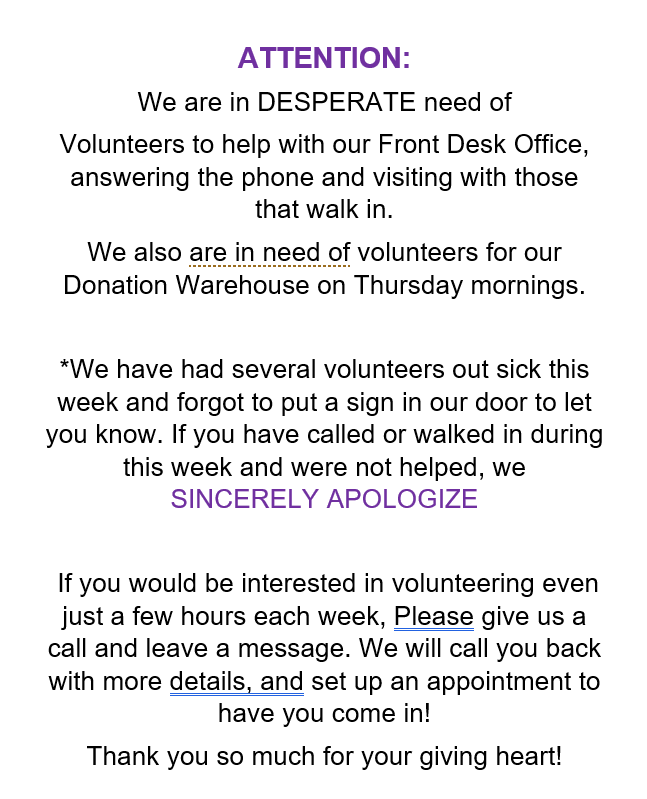 ATTENTION:

We are in DESPERATE need of

Volunteers to help with our Front Desk Office, answering the phone and visiting with those that walk in.

We also are in need of volunteers for our Donation Warehouse on Thursday mornings.

*We have had several volunteers out sick this week and forgot to put a sign in our door to let you know. If you have called or walked in during this week and were not helped, we SINCERELY APOLOGIZE

If you would be interested in volunteering even just a few hours each week, Please give us a call and leave a message. We will call you back with more details, and set up an appointment to have you come in!

Thank you so much for your giving heart!